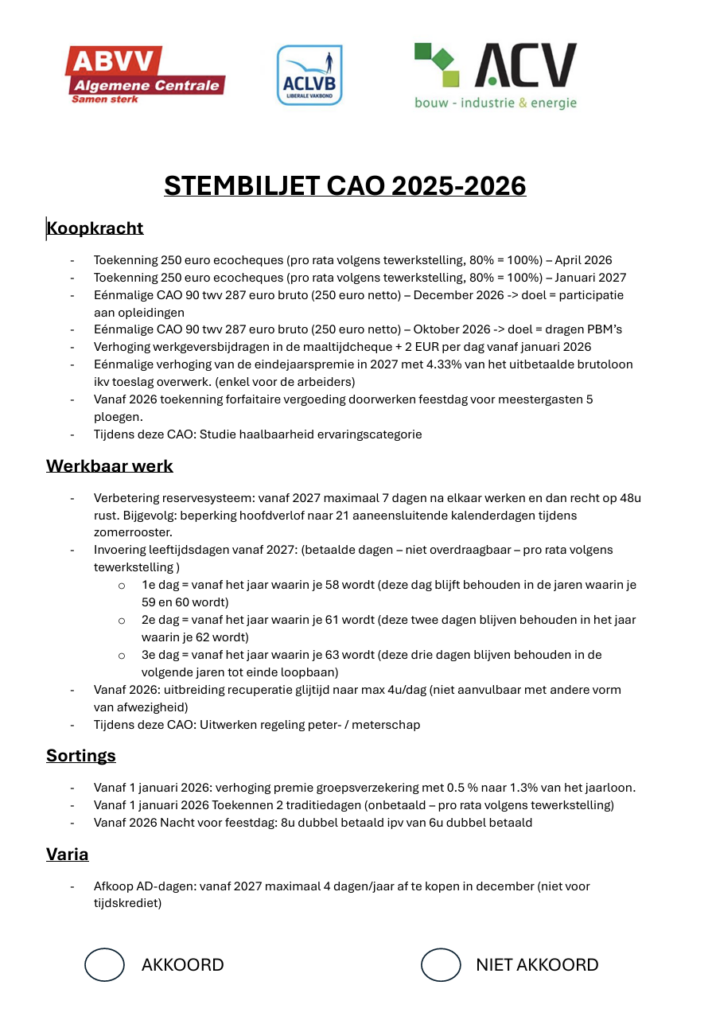 ABVV
Algemene Centrale
Samen sterk

ACLVB
LIBERALE VAKBOND

ACV
bouw - industrie & energie

STEMBILJET CAO 2025-2026

Koopkracht

- Toekenning 250 euro ecocheques (pro rata volgens tewerkstelling, 80% = 100%) – April 2026
- Toekenning 250 euro ecocheques (pro rata volgens tewerkstelling, 80% = 100%) – Januari 2027
- Eénmalige CAO 90 twv 287 euro bruto (250 euro netto) – December 2026 -> doel = participatie aan opleidingen
- Eénmalige CAO 90 twv 287 euro bruto (250 euro netto) – Oktober 2026 -> doel = dragen PBM's
- Verhoging werkgeversbijdragen in de maaltijdcheque + 2 EUR per dag vanaf januari 2026
- Eénmalige verhoging van de eindejaarspremie in 2027 met 4.33% van het uitbetaalde brutoloon ikv toeslag overwerk. (enkel voor de arbeiders)
- Vanaf 2026 toekenning forfaitaire vergoeding doorwerken feestdag voor meestergasten 5 ploegen.
- Tijdens deze CAO: Studie haalbaarheid ervaringscategorie

Werkbaar werk

- Verbetering reservesysteem: vanaf 2027 maximaal 7 dagen na elkaar werken en dan recht op 48u rust. Bijgevolg: beperking hoofdverlof naar 21 aaneensluitende kalenderdagen tijdens zomerrooster.
- Invoering leeftijdsdagen vanaf 2027: (betaalde dagen – niet overdraagbaar – pro rata volgens tewerkstelling )
  o 1e dag = vanaf het jaar waarin je 58 wordt (deze dag blijft behouden in de jaren waarin je 59 en 60 wordt)
  o 2e dag = vanaf het jaar waarin je 61 wordt (deze twee dagen blijven behouden in het jaar waarin je 62 wordt)
  o 3e dag = vanaf het jaar waarin je 63 wordt (deze drie dagen blijven behouden in de volgende jaren tot einde loopbaan)
- Vanaf 2026: uitbreiding recuperatie glijtijd naar max 4u/dag (niet aanvulbaar met andere vorm van afwezigheid)
- Tijdens deze CAO: Uitwerken regeling peter- / meterschap

Sortings

- Vanaf 1 januari 2026: verhoging premie groepsverzekering met 0.5 % naar 1.3% van het jaarloon.
- Vanaf 1 januari 2026 Toekennen 2 traditiedagen (onbetaald – pro rata volgens tewerkstelling)
- Vanaf 2026 Nacht voor feestdag: 8u dubbel betaald ipv van 6u dubbel betaald

Varia

- Afkoop AD-dagen: vanaf 2027 maximaal 4 dagen/jaar af te kopen in december (niet voor tijdskrediet)

AKKOORD

NIET AKKOORD